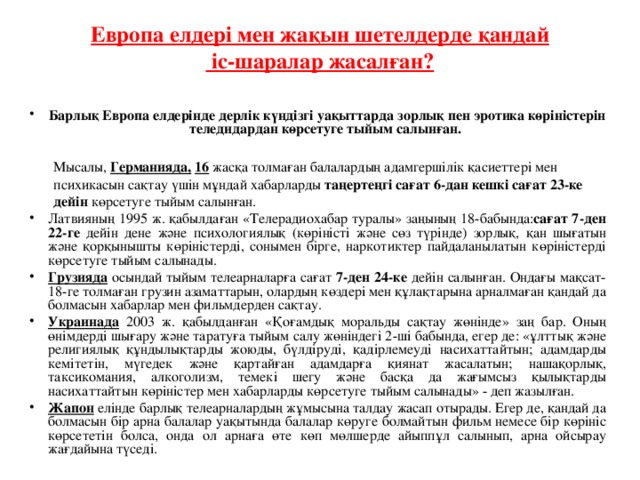 Европа елдері мен жақын шетелдерде қандай іс-шаралар жасалған?

• Барлық Европа елдерінде дерлік күндізгі уақыттарда зорлық пен эротика көріністерін теледидардан көрсетуге тыйым салынған.

Мысалы, Германияда, 16 жасқа толмаған балалардың адамгершілік қасиеттері мен психикасын сақтау үшін мұндай хабарларды таңертеңгі сағат 6-дан кешкі сағат 23-ке дейін көрсетуге тыйым салынған.

• Латвияның 1995 ж. қабылдаған «Телерадиохабар туралы» заңының 18-бабында:сағат 7-ден 22-ге дейін дене және психологиялық (көріністі және сөз түрінде) зорлық, қан шығатын және қорқынышты көріністерді, сонымен бірге, наркотиктер пайдаланылатын көріністерді көрсетуге тыйым салынады.

• Грузияда осындай тыйым телеарналарға сағат 7-ден 24-ке дейін салынған. Ондағы мақсат- 18-ге толмаған грузин азаматтарын, олардың көздері мен құлақтарына арналмаған қандай да болмасын хабарлар мен фильмдерден сақтау.

• Украинада 2003 ж. қабылданған «Қоғамдық моральды сақтау жөнінде» заң бар. Оның өнімдерді шығару және таратуға тыйым салу жөніндегі 2-ші бабында, егер де: «ұлттық және религиялық құндылықтарды жоюды, бүлдіруді, қадірлемеуді насихаттайтын; адамдарды кемітетін, мүгедек және қартайған адамдарға қиянат жасалатын; нашақорлық, таксикомания, алкоголизм, темекі шегу және басқа да жағымсыз қылықтарды насихаттайтын көріністер мен хабарларды көрсетуге тыйым салынады» - деп жазылған.

• Жапон елінде барлық телеарналардың жұмысына талдау жасап отырады. Егер де, қандай да болмасын бір арна балалар уақытында балалар көруге болмайтын фильм немесе бір көрініс көрсететін болса, онда ол арнаға өте көп мөлшерде айыппұл салынып, арна ойсырау жағдайына түседі.